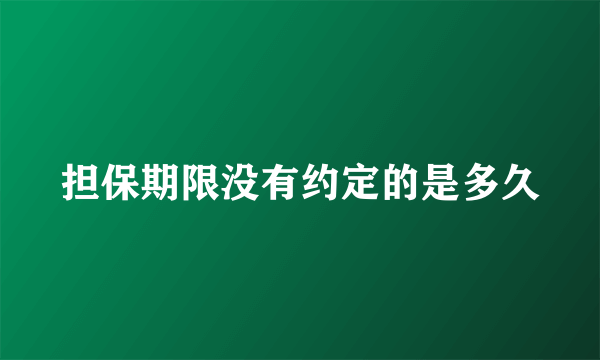 担保期限没有约定的是多久